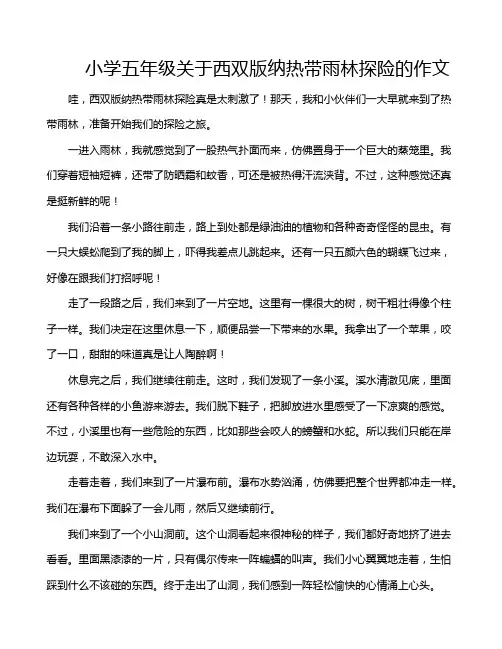 小学五年级关于西双版纳热带雨林探险的作文

哇，西双版纳热带雨林探险真是太刺激了！那天，我和小伙伴们一大早就来到了热带雨林，准备开始我们的探险之旅。

一进入雨林，我就感觉到了一股热气扑面而来，仿佛置身于一个巨大的蒸笼里。我们穿着短袖短裤，还带了防晒霜和蚊香，可还是被热得汗流浃背。不过，这种感觉还真是挺新鲜的呢！

我们沿着一条小路往前走，路上到处都是绿油油的植物和各种奇奇怪怪的昆虫。有一只大蜈蚣爬到了我的脚上，吓得我差点儿跳起来。还有一只五颜六色的蝴蝶飞过来，好像在跟我们打招呼呢！

走了一段路之后，我们来到了一片空地。这里有一棵很大的树，树干粗壮得像个柱子一样。我们决定在这里休息一下，顺便品尝一下带来的水果。我拿出了一个苹果，咬了一口，甜甜的味道真是让人陶醉啊！

休息完之后，我们继续往前走。这时，我们发现了一条小溪。溪水清澈见底，里面还有各种各样的小鱼游来游去。我们脱下鞋子，把脚放进水里感受了一下凉爽的感觉。不过，小溪里也有一些危险的东西，比如那些会咬人的螃蟹和水蛇。所以我们只能在岸边玩耍，不敢深入水中。

走着走着，我们来到了一片瀑布前。瀑布水势汹涌，仿佛要把整个世界都冲走一样。我们在瀑布下面躲了一会儿雨，然后又继续前行。

我们来到了一个小山洞前。这个山洞看起来很神秘的样子，我们都好奇地挤了进去看看。里面黑漆漆的一片，只有偶尔传来一阵蝙蝠的叫声。我们小心翼翼地走着，生怕踩到什么不该碰的东西。终于走出了山洞，我们感到一阵轻松愉快的心情涌上心头。